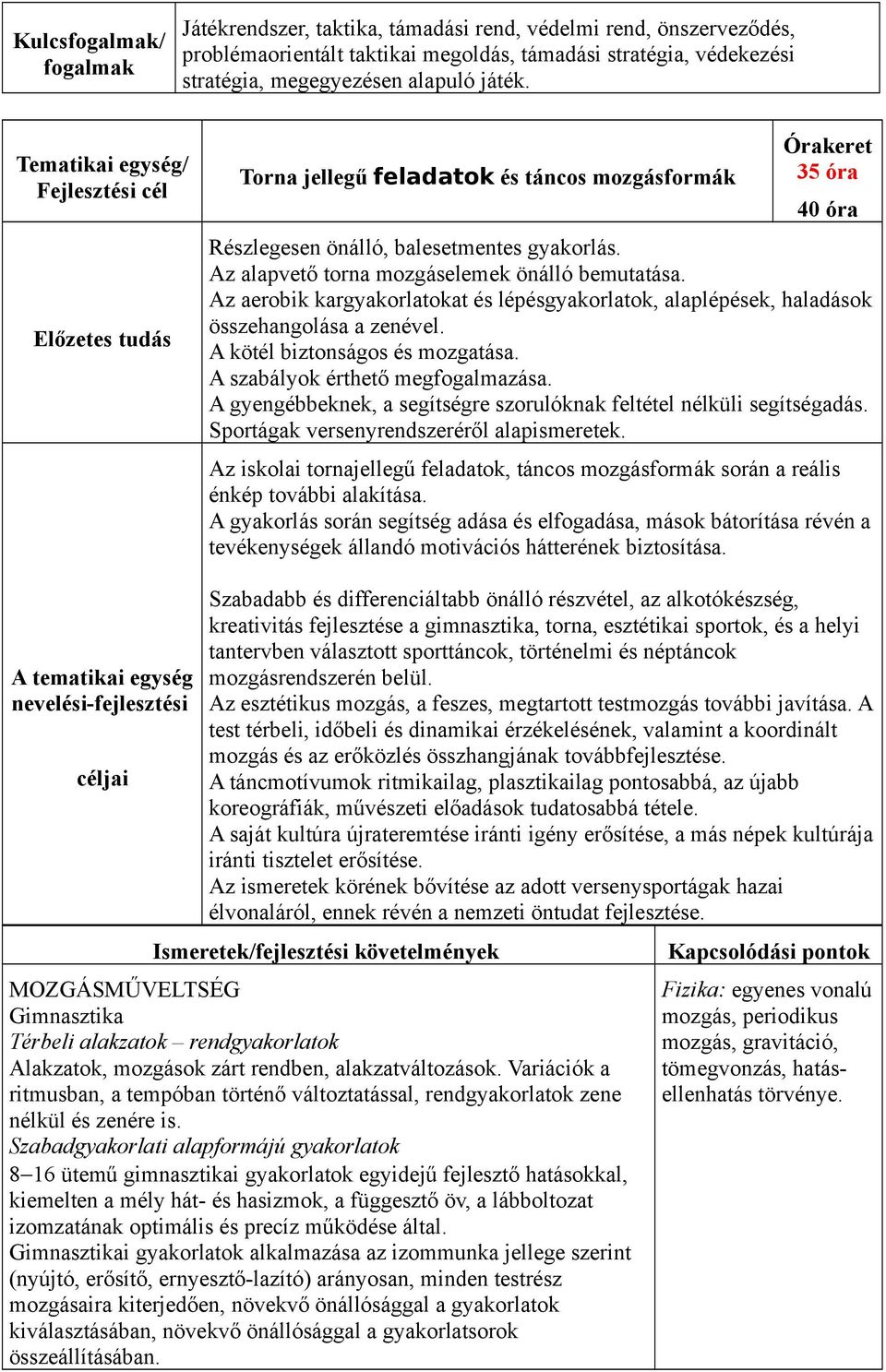 | Kulcsfogalmak/ fogalmak | Játékrendszer, taktika, támadási rend, védelmi rend, önszerveződés, problémaorientált taktikai megoldás, támadási stratégia, védekezési stratégia, megegyezésen alapuló játék. |
|---|---|

| Tematikai egység/ Fejlesztési cél | Torna jellegű feladatok és táncos mozgásformák | Órakeret 35 óra 40 óra |
|---|---|---|
| Előzetes tudás | Részlegesen önálló, balesetmentes gyakorlás. Az alapvető torna mozgáselemek önálló bemutatása. Az aerobik kargyakorlatokat és lépésgyakorlatok, alaplépések, haladások összehangolása a zenével. A kötél biztonságos és mozgatása. A szabályok érthető megfogalmazása. A gyengébbeknek, a segítségre szorulóknak feltétel nélküli segítségadás. Sportágak versenyrendszeréről alapismeretek. | |
| A tematikai egység nevelési-fejlesztési céljai | Az iskolai tornajellegű feladatok, táncos mozgásformák során a reális énkép további alakítása. A gyakorlás során segítség adása és elfogadása, mások bátorítása révén a tevékenységek állandó motivációs hátterének biztosítása. Szabadabb és differenciáltabb önálló részvétel, az alkotókészség, kreativitás fejlesztése a gimnasztika, torna, esztétikai sportok, és a helyi tantervben választott sporttáncok, történelmi és néptáncok mozgásrendszerén belül. Az esztétikus mozgás, a feszes, megtartott testmozgás további javítása. A test térbeli, időbeli és dinamikai érzékelésének, valamint a koordinált mozgás és az erőközlés összhangjának továbbfejlesztése. A táncmotívumok ritmikailag, plasztikailag pontosabbá, az újabb koreográfiák, művészeti előadások tudatosabbá tétele. A saját kultúra újrateremtése iránti igény erősítése, a más népek kultúrája iránti tisztelet erősítése. Az ismeretek körének bővítése az adott versenysportágak hazai élvonaláról, ennek révén a nemzeti öntudat fejlesztése. | |

| Ismeretek/fejlesztési követelmények | Kapcsolódási pontok |
|---|---|
| MOZGÁSMŰVELTSÉG Gimnasztika Térbeli alakzatok – rendgyakorlatok Alakzatok, mozgások zárt rendben, alakzatváltozások. Variációk a ritmusban, a tempóban történő változtatással, rendgyakorlatok zene nélkül és zenére is. Szabadgyakorlati alapformájú gyakorlatok 8–16 ütemű gimnasztikai gyakorlatok egyidejű fejlesztő hatásokkal, kiemelten a mély hát- és hasizmok, a függesztő öv, a lábboltozat izomzatának optimális és precíz működése által. Gimnasztikai gyakorlatok alkalmazása az izommunka jellege szerint (nyújtó, erősítő, ernyesztő-lazító) arányosan, minden testrész mozgásaira kiterjedően, növekvő önállósággal a gyakorlatok kiválasztásában, növekvő önállósággal a gyakorlatsorok összeállításában. | Fizika: egyenes vonalú mozgás, periodikus mozgás, gravitáció, tömegvonzás, hatás-ellenhatás törvénye. |